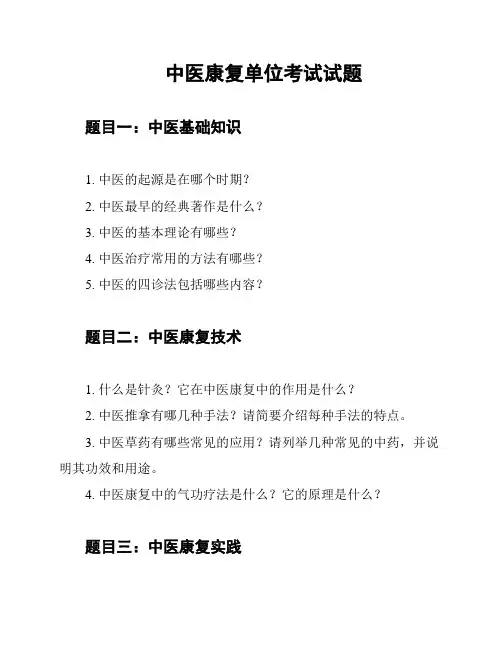 中医康复单位考试试题

题目一：中医基础知识

1. 中医的起源是在哪个时期？

2. 中医最早的经典著作是什么？

3. 中医的基本理论有哪些？

4. 中医治疗常用的方法有哪些？

5. 中医的四诊法包括哪些内容？

题目二：中医康复技术

1. 什么是针灸？它在中医康复中的作用是什么？

2. 中医推拿有哪几种手法？请简要介绍每种手法的特点。

3. 中医草药有哪些常见的应用？请列举几种常见的中药，并说明其功效和用途。

4. 中医康复中的气功疗法是什么？它的原理是什么？

题目三：中医康复实践